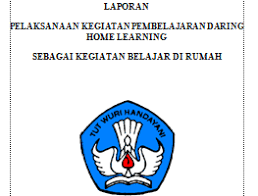 LAPORAN

PELAKSANAAN KEGIATAN PEMBELAJARAN DARING HOME LEARNING

SEBAGAI KEGIATAN BELAJAR DI RUMAH

TUT WURI HANDAYANI